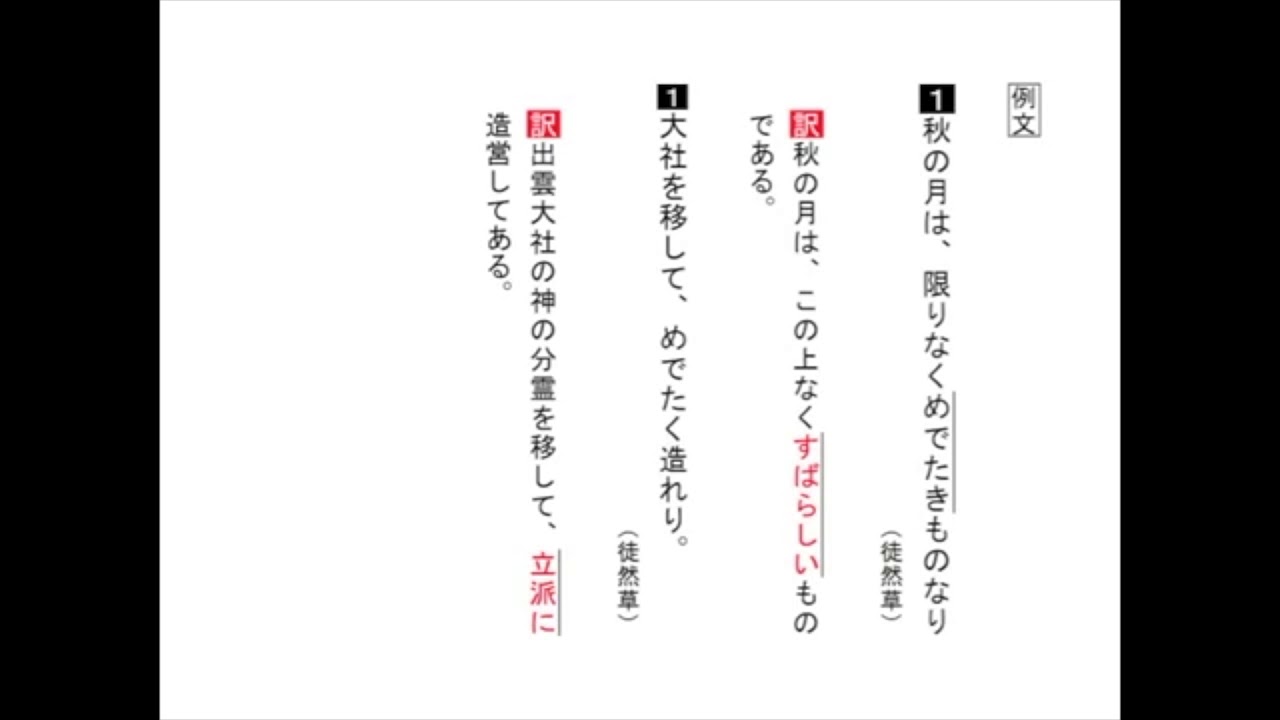 例文

1秋の月は、限りなくめでたきものなり

（徒然草）

訳秋の月は、この上なくすばらしいものである。

1大社を移して、めでたく造れり。

（徒然草）

訳出雲大社の神の分霊を移して、立派に造営してある。